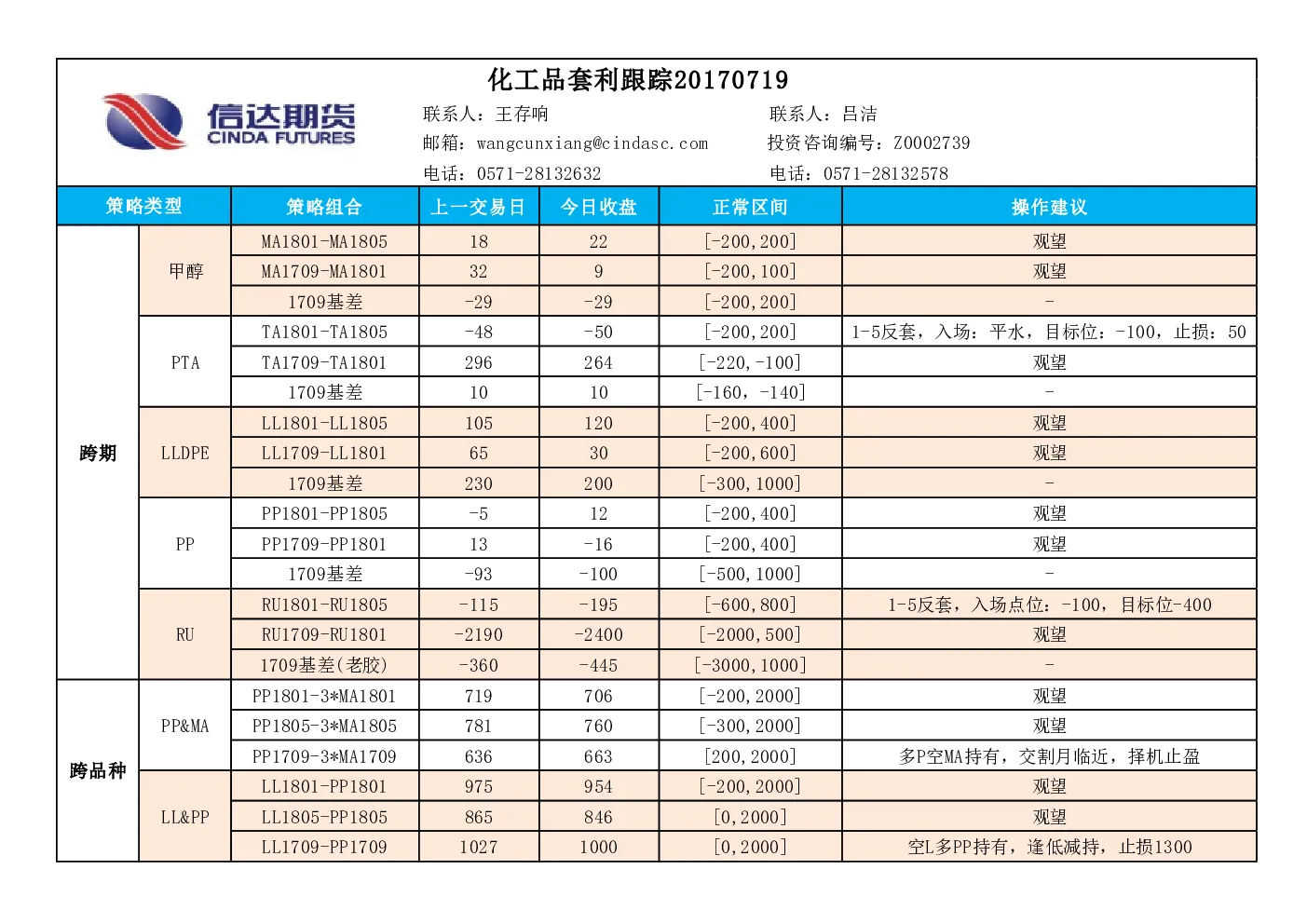 化工品套利跟踪20170719

信达期货
CINDA FUTURES

联系人：王存响
邮箱：wangcunxiang@cindasc.com
电话：0571-28132632

联系人：吕洁
投资咨询编号：Z0002739
电话：0571-28132578

| 策略类型 | | 策略组合 | 上一交易日 | 今日收盘 | 正常区间 | 操作建议 |
|---|---|---|---|---|---|---|
| 跨期 | 甲醇 | MA1801-MA1805 | 18 | 22 | [-200,200] | 观望 |
| | | MA1709-MA1801 | 32 | 9 | [-200,100] | 观望 |
| | | 1709基差 | -29 | -29 | [-200,200] | - |
| | PTA | TA1801-TA1805 | -48 | -50 | [-200,200] | 1-5反套，入场：平水，目标位：-100，止损：50 |
| | | TA1709-TA1801 | 296 | 264 | [-220,-100] | 观望 |
| | | 1709基差 | 10 | 10 | [-160，-140] | - |
| | LLDPE | LL1801-LL1805 | 105 | 120 | [-200,400] | 观望 |
| | | LL1709-LL1801 | 65 | 30 | [-200,600] | 观望 |
| | | 1709基差 | 230 | 200 | [-300,1000] | - |
| | PP | PP1801-PP1805 | -5 | 12 | [-200,400] | 观望 |
| | | PP1709-PP1801 | 13 | -16 | [-200,400] | 观望 |
| | | 1709基差 | -93 | -100 | [-500,1000] | - |
| | RU | RU1801-RU1805 | -115 | -195 | [-600,800] | 1-5反套，入场点位：-100，目标位-400 |
| | | RU1709-RU1801 | -2190 | -2400 | [-2000,500] | 观望 |
| | | 1709基差(老胶) | -360 | -445 | [-3000,1000] | - |
| 跨品种 | PP&MA | PP1801-3*MA1801 | 719 | 706 | [-200,2000] | 观望 |
| | | PP1805-3*MA1805 | 781 | 760 | [-300,2000] | 观望 |
| | | PP1709-3*MA1709 | 636 | 663 | [200,2000] | 多P空MA持有，交割月临近，择机止盈 |
| | LL&PP | LL1801-PP1801 | 975 | 954 | [-200,2000] | 观望 |
| | | LL1805-PP1805 | 865 | 846 | [0,2000] | 观望 |
| | | LL1709-PP1709 | 1027 | 1000 | [0,2000] | 空L多PP持有，逢低减持，止损1300 |